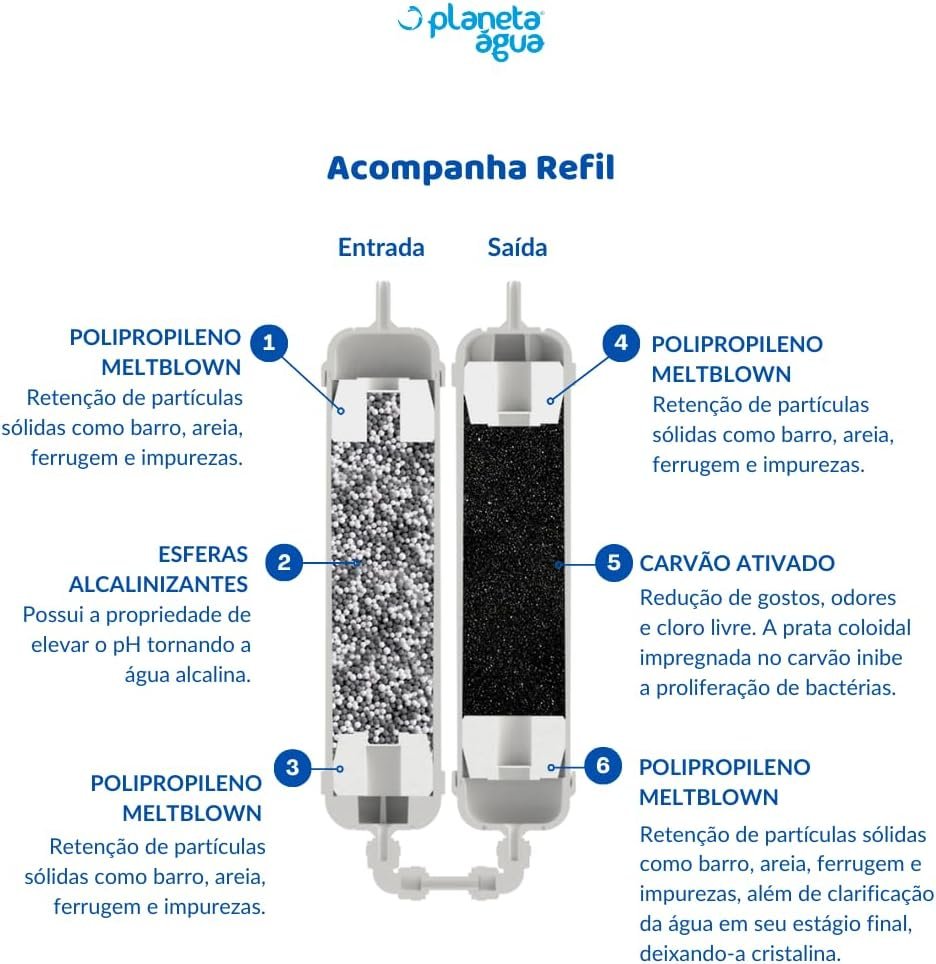 planeta água

Acompanha Refil

Entrada

Saída

1

POLIPROPILENO MELTBLOWN
Retenção de partículas sólidas como barro, areia, ferrugem e impurezas.

2

ESFERAS ALCALINIZANTES
Possui a propriedade de elevar o pH tornando a água alcalina.

3

POLIPROPILENO MELTBLOWN
Retenção de partículas sólidas como barro, areia, ferrugem e impurezas.

4

POLIPROPILENO MELTBLOWN
Retenção de partículas sólidas como barro, areia, ferrugem e impurezas.

5

CARVÃO ATIVADO
Redução de gostos, odores e cloro livre. A prata coloidal impregnada no carvão inibe a proliferação de bactérias.

6

POLIPROPILENO MELTBLOWN
Retenção de partículas sólidas como barro, areia, ferrugem e impurezas, além de clarificação da água em seu estágio final, deixando-a cristalina.